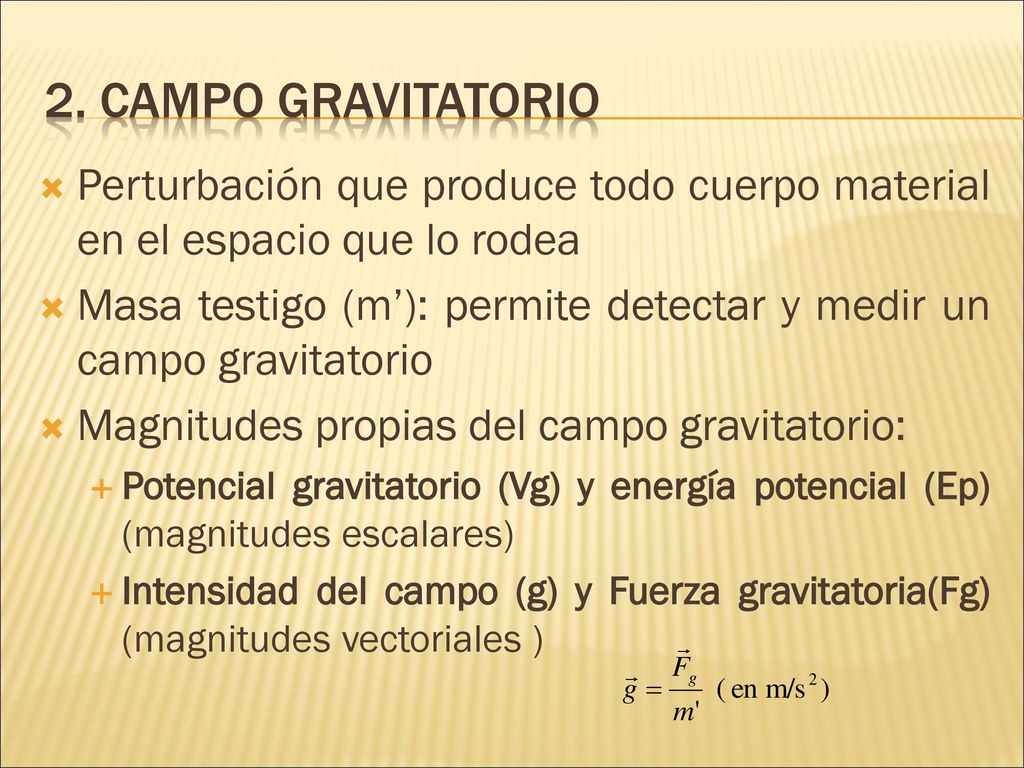 2. CAMPO GRAVITATORIO

Perturbación que produce todo cuerpo material en el espacio que lo rodea

Masa testigo (m’): permite detectar y medir un campo gravitatorio

Magnitudes propias del campo gravitatorio:

Potencial gravitatorio (Vg) y energía potencial (Ep) (magnitudes escalares)

Intensidad del campo (g) y Fuerza gravitatoria(Fg) (magnitudes vectoriales )

$\vec{g} = \frac{\vec{F}_g}{m'}$ ( en m/s$^2$)